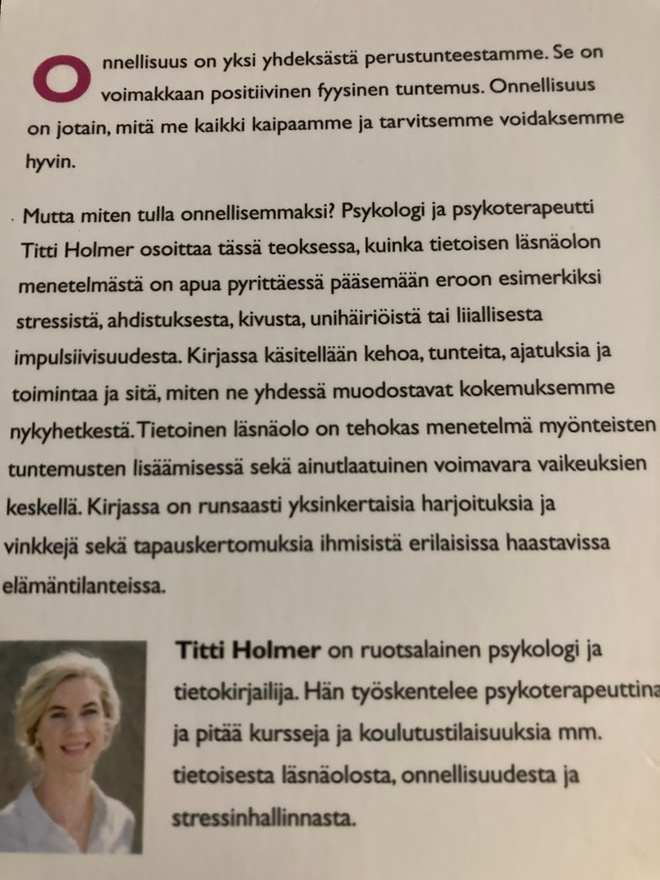 Onnellisuus on yksi yhdeksästä perustunteestamme. Se on voimakkaan positiivinen fyysinen tuntemus. Onnellisuus on jotain, mitä me kaikki kaipaamme ja tarvitsemme voidaksemme hyvin.

Mutta miten tulla onnellisemmaksi? Psykologi ja psykoterapeutti Titti Holmer osoittaa tässä teoksessa, kuinka tietoisen läsnäolon menetelmästä on apua pyrittäessä pääsemään eroon esimerkiksi stressistä, ahdistuksesta, kivusta, unihäiriöistä tai liiallisesta impulsiivisuudesta. Kirjassa käsitellään kehoa, tunteita, ajatuksia ja toimintaa ja sitä, miten ne yhdessä muodostavat kokemuksemme nykyhetkestä. Tietoinen läsnäolo on tehokas menetelmä myönteisten tuntemusten lisäämisessä sekä ainutlaatuinen voimavara vaikeuksien keskellä. Kirjassa on runsaasti yksinkertaisia harjoituksia ja vinkkejä sekä tapauskertomuksia ihmisistä erilaisissa haastavissa elämäntilanteissa.

Titti Holmer on ruotsalainen psykologi ja tietokirjailija. Hän työskentelee psykoterapeuttina ja pitää kursseja ja koulutustilaisuuksia mm. tietoisesta läsnäolosta, onnellisuudesta ja stressinhallinnasta.